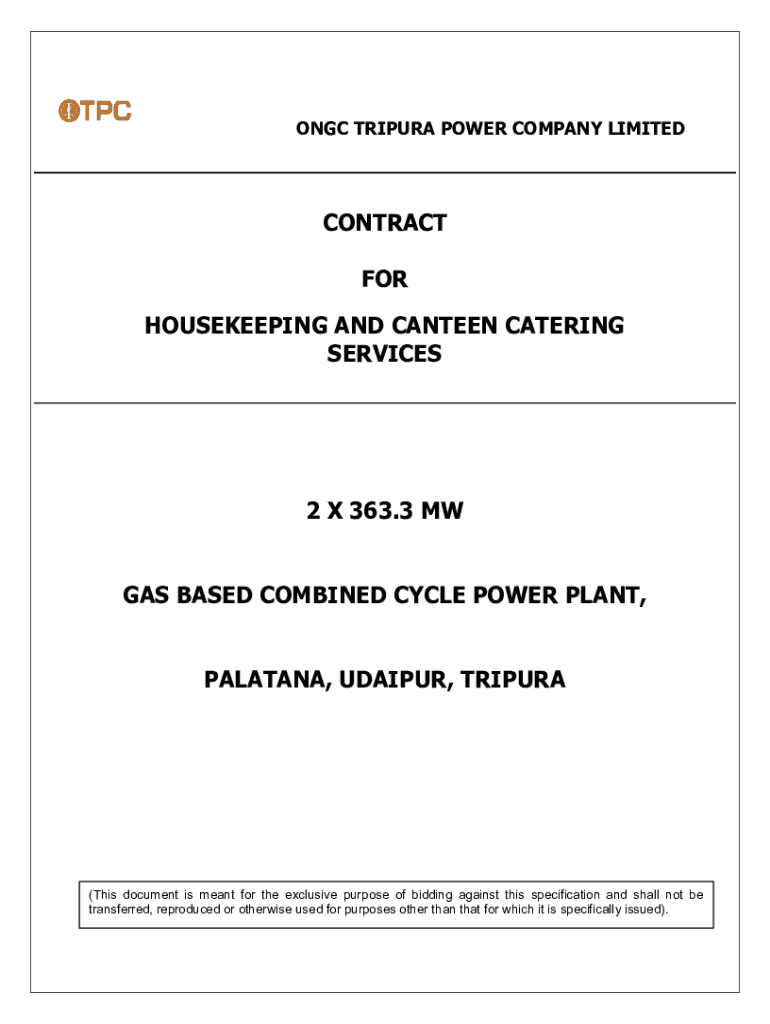 OTPC

ONGC TRIPURA POWER COMPANY LIMITED

CONTRACT

FOR

HOUSEKEEPING AND CANTEEN CATERING SERVICES

2 X 363.3 MW

GAS BASED COMBINED CYCLE POWER PLANT,

PALATANA, UDAIPUR, TRIPURA

(This document is meant for the exclusive purpose of bidding against this specification and shall not be transferred, reproduced or otherwise used for purposes other than that for which it is specifically issued).